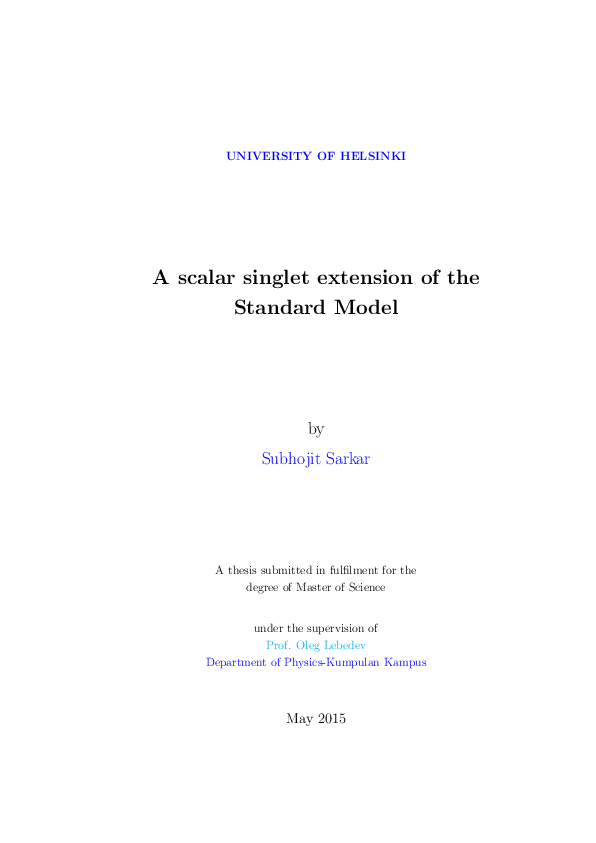 UNIVERSITY OF HELSINKI

A scalar singlet extension of the Standard Model

by

Subhojit Sarkar

A thesis submitted in fulfilment for the degree of Master of Science

under the supervision of
Prof. Oleg Lebedev
Department of Physics-Kumpulan Kampus

May 2015